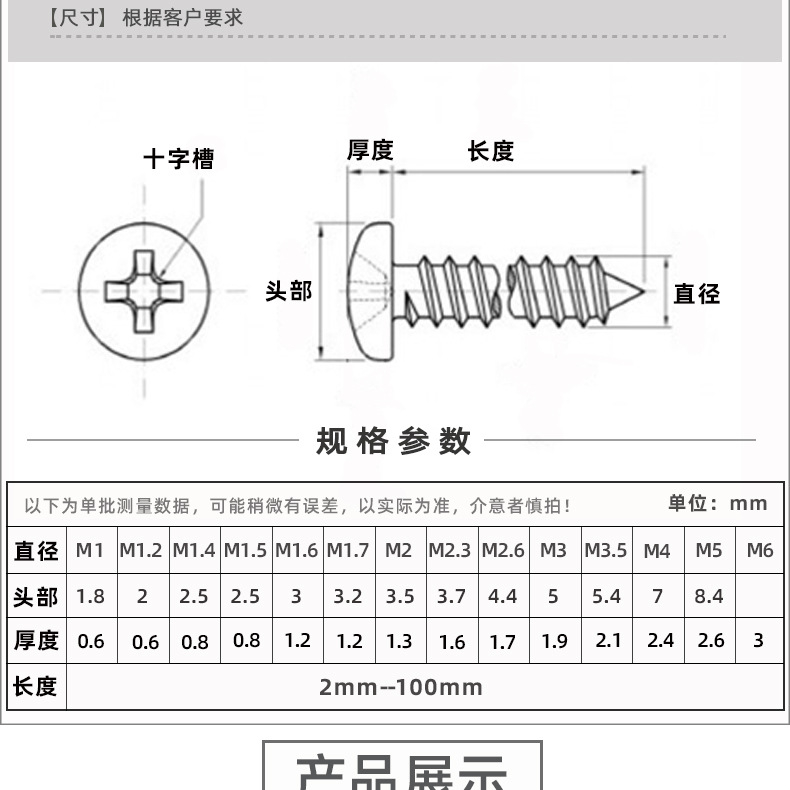 【尺寸】 根据客户要求

十字槽

厚度

长度

头部

直径

规格参数

以下为单批测量数据，可能稍微有误差，以实际为准，介意者慎拍！

单位：mm

| 直径 | M1 | M1.2 | M1.4 | M1.5 | M1.6 | M1.7 | M2 | M2.3 | M2.6 | M3 | M3.5 | M4 | M5 | M6 |
|---|---|---|---|---|---|---|---|---|---|---|---|---|---|---|
| 头部 | 1.8 | 2 | 2.5 | 2.5 | 3 | 3.2 | 3.5 | 3.7 | 4.4 | 5 | 5.4 | 7 | 8.4 | |
| 厚度 | 0.6 | 0.6 | 0.8 | 0.8 | 1.2 | 1.2 | 1.3 | 1.6 | 1.7 | 1.9 | 2.1 | 2.4 | 2.6 | 3 |
| 长度 | 2mm--100mm | | | | | | | | | | | | | |

产品展示